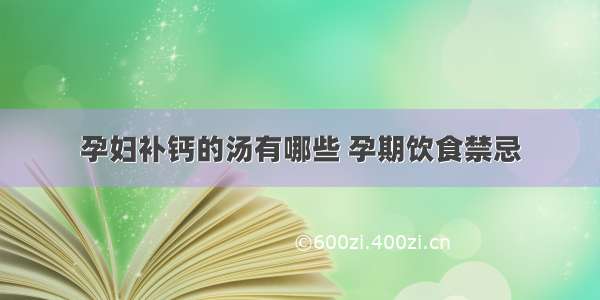 孕妇补钙的汤有哪些 孕期饮食禁忌

©600zi.400zi.cn